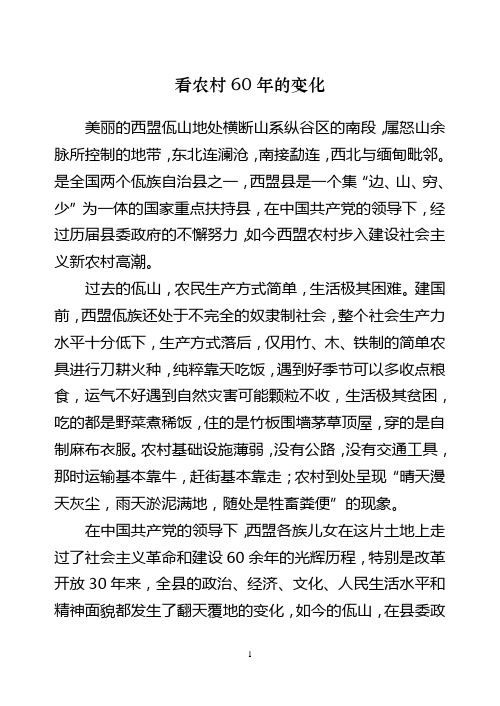 看农村 60 年的变化

美丽的西盟佤山地处横断山系纵谷区的南段，属怒山余脉所控制的地带，东北连澜沧，南接勐连，西北与缅甸毗邻。是全国两个佤族自治县之一，西盟县是一个集“边、山、穷、少”为一体的国家重点扶持县，在中国共产党的领导下，经过历届县委政府的不懈努力，如今西盟农村步入建设社会主义新农村高潮。

过去的佤山，农民生产方式简单，生活极其困难。建国前，西盟佤族还处于不完全的奴隶制社会，整个社会生产力水平十分低下，生产方式落后，仅用竹、木、铁制的简单农具进行刀耕火种，纯粹靠天吃饭，遇到好季节可以多收点粮食，运气不好遇到自然灾害可能颗粒不收，生活极其贫困，吃的都是野菜煮稀饭，住的是竹板围墙茅草顶屋，穿的是自制麻布衣服。农村基础设施薄弱，没有公路，没有交通工具，那时运输基本靠牛，赶街基本靠走；农村到处呈现“晴天漫天灰尘，雨天淤泥满地，随处是牲畜粪便”的现象。

在中国共产党的领导下，西盟各族儿女在这片土地上走过了社会主义革命和建设 60 余年的光辉历程，特别是改革开放 30 年来，全县的政治、经济、文化、人民生活水平和精神面貌都发生了翻天覆地的变化，如今的佤山，在县委政

1